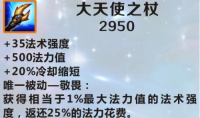 大天使之杖
2950

+35法术强度
+500法力值
+20%冷却缩短
唯一被动—敬畏：
获得相当于1%最大法力值的法术强度，返还25%的法力花费。